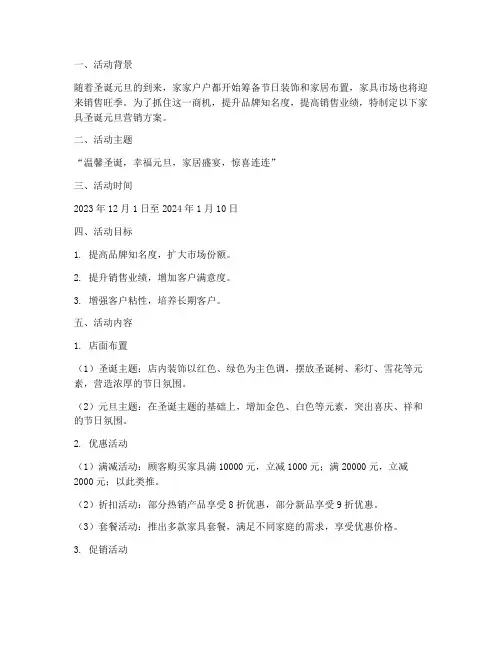 一、活动背景

随着圣诞元旦的到来，家家户户都开始筹备节日装饰和家居布置，家具市场也将迎来销售旺季。为了抓住这一商机，提升品牌知名度，提高销售业绩，特制定以下家具圣诞元旦营销方案。

二、活动主题

“温馨圣诞，幸福元旦，家居盛宴，惊喜连连”

三、活动时间

2023 年 12 月 1 日至 2024 年 1 月 10 日

四、活动目标

1. 提高品牌知名度，扩大市场份额。

2. 提升销售业绩，增加客户满意度。

3. 增强客户粘性，培养长期客户。

五、活动内容

1. 店面布置

（1）圣诞主题：店内装饰以红色、绿色为主色调，摆放圣诞树、彩灯、雪花等元素，营造浓厚的节日氛围。

（2）元旦主题：在圣诞主题的基础上，增加金色、白色等元素，突出喜庆、祥和的节日氛围。

2. 优惠活动

（1）满减活动：顾客购买家具满 10000 元，立减 1000 元；满 20000 元，立减 2000 元；以此类推。

（2）折扣活动：部分热销产品享受 8 折优惠，部分新品享受 9 折优惠。

（3）套餐活动：推出多款家具套餐，满足不同家庭的需求，享受优惠价格。

3. 促销活动